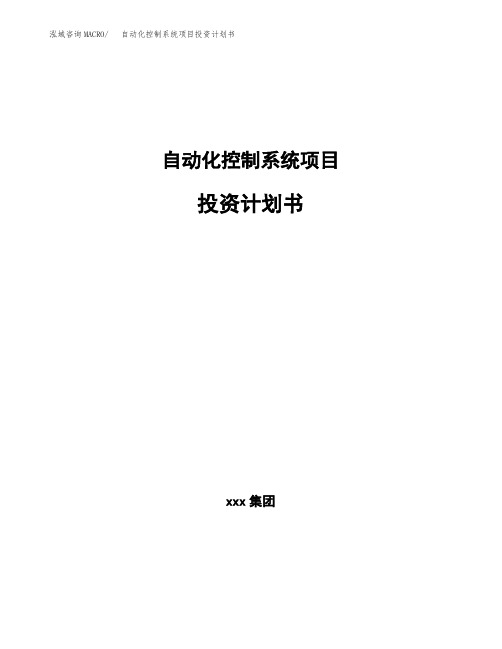 泓域咨询MACRO/　自动化控制系统项目投资计划书

自动化控制系统项目

投资计划书

xxx 集团